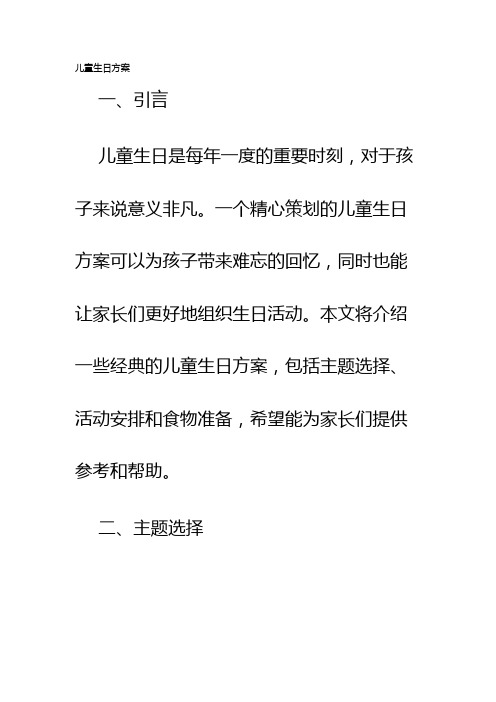 儿童生日方案

一、引言

儿童生日是每年一度的重要时刻，对于孩子来说意义非凡。一个精心策划的儿童生日方案可以为孩子带来难忘的回忆，同时也能让家长们更好地组织生日活动。本文将介绍一些经典的儿童生日方案，包括主题选择、活动安排和食物准备，希望能为家长们提供参考和帮助。

二、主题选择